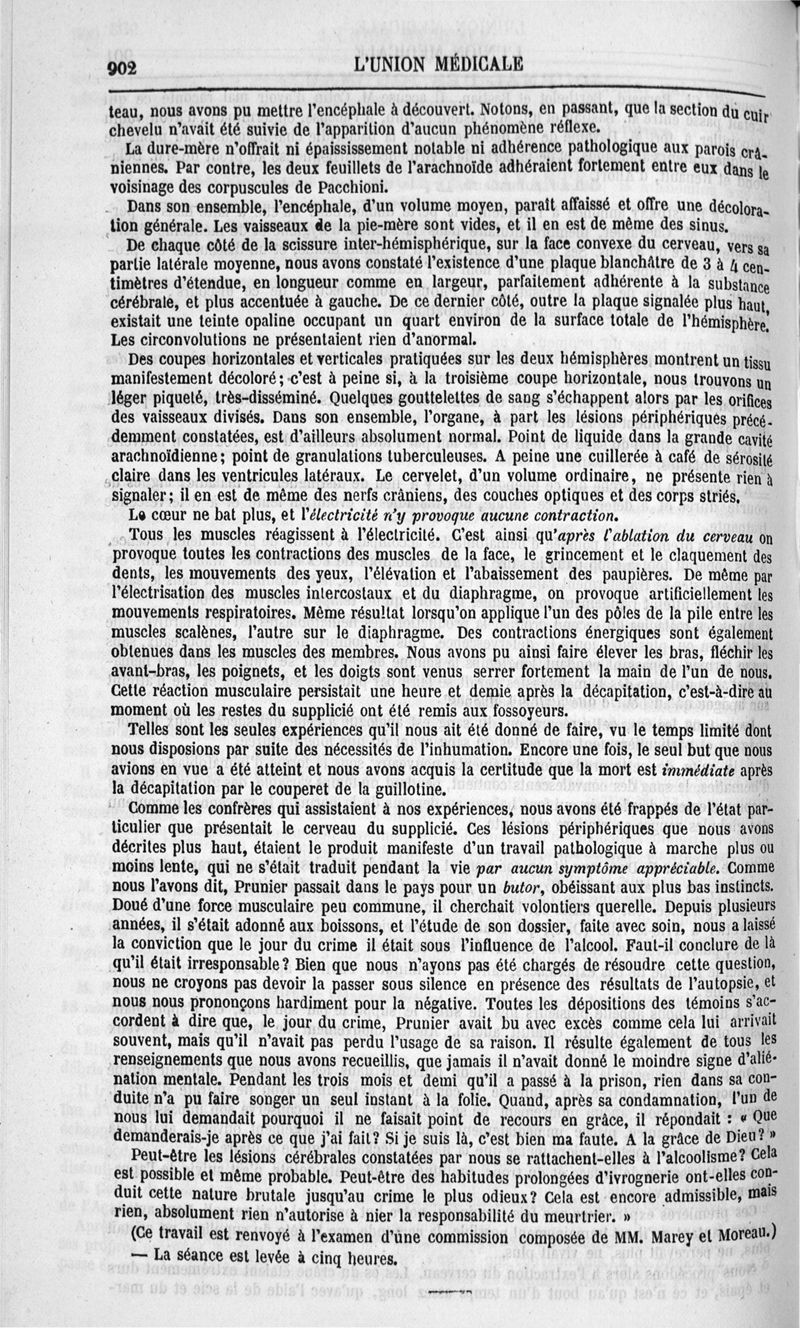 902 L'UNION MÉDICALE

teau, nous avons pu mettre l'encéphale à découvert. Notons, en passant, que la section du cuir chevelu n'avait été suivie de l'apparition d'aucun phénomène réflexe.

La dure-mère n'offrait ni épaississement notable ni adhérence pathologique aux parois crâniennes. Par contre, les deux feuillets de l'arachnoïde adhéraient fortement entre eux dans le voisinage des corpuscules de Pacchioni.

Dans son ensemble, l'encéphale, d'un volume moyen, paraît affaissé et offre une décoloration générale. Les vaisseaux de la pie-mère sont vides, et il en est de même des sinus.

De chaque côté de la scissure inter-hémisphérique, sur la face convexe du cerveau, vers sa partie latérale moyenne, nous avons constaté l'existence d'une plaque blanchâtre de 3 à 4 centimètres d'étendue, en longueur comme en largeur, parfaitement adhérente à la substance cérébrale, et plus accentuée à gauche. De ce dernier côté, outre la plaque signalée plus haut, existait une teinte opaline occupant un quart environ de la surface totale de l'hémisphère. Les circonvolutions ne présentaient rien d'anormal.

Des coupes horizontales et verticales pratiquées sur les deux hémisphères montrent un tissu manifestement décoloré; c'est à peine si, à la troisième coupe horizontale, nous trouvons un léger piqueté, très-disséminé. Quelques gouttelettes de sang s'échappent alors par les orifices des vaisseaux divisés. Dans son ensemble, l'organe, à part les lésions périphériques précédemment constatées, est d'ailleurs absolument normal. Point de liquide dans la grande cavité arachnoïdienne; point de granulations tuberculeuses. A peine une cuillerée à café de sérosité claire dans les ventricules latéraux. Le cervelet, d'un volume ordinaire, ne présente rien à signaler; il en est de même des nerfs crâniens, des couches optiques et des corps striés.

Le cœur ne bat plus, et l'électricité n'y provoque aucune contraction.

Tous les muscles réagissent à l'électricité. C'est ainsi qu'après l'ablation du cerveau on provoque toutes les contractions des muscles de la face, le grincement et le claquement des dents, les mouvements des yeux, l'élévation et l'abaissement des paupières. De même par l'électrisation des muscles intercostaux et du diaphragme, on provoque artificiellement les mouvements respiratoires. Même résultat lorsqu'on applique l'un des pôles de la pile entre les muscles scalènes, l'autre sur le diaphragme. Des contractions énergiques sont également obtenues dans les muscles des membres. Nous avons pu ainsi faire élever les bras, fléchir les avant-bras, les poignets, et les doigts sont venus serrer fortement la main de l'un de nous. Cette réaction musculaire persistait une heure et demie après la décapitation, c'est-à-dire au moment où les restes du supplicié ont été remis aux fossoyeurs.

Telles sont les seules expériences qu'il nous ait été donné de faire, vu le temps limité dont nous disposions par suite des nécessités de l'inhumation. Encore une fois, le seul but que nous avions en vue a été atteint et nous avons acquis la certitude que la mort est immédiate après la décapitation par le couperet de la guillotine.

Comme les confrères qui assistaient à nos expériences, nous avons été frappés de l'état particulier que présentait le cerveau du supplicié. Ces lésions périphériques que nous avons décrites plus haut, étaient le produit manifeste d'un travail pathologique à marche plus ou moins lente, qui ne s'était traduit pendant la vie par aucun symptôme appréciable. Comme nous l'avons dit, Prunier passait dans le pays pour un butor, obéissant aux plus bas instincts. Doué d'une force musculaire peu commune, il cherchait volontiers querelle. Depuis plusieurs années, il s'était adonné aux boissons, et l'étude de son dossier, faite avec soin, nous a laissé la conviction que le jour du crime il était sous l'influence de l'alcool. Faut-il conclure de là qu'il était irresponsable? Bien que nous n'ayons pas été chargés de résoudre cette question, nous ne croyons pas devoir la passer sous silence en présence des résultats de l'autopsie, et nous nous prononçons hardiment pour la négative. Toutes les dépositions des témoins s'accordent à dire que, le jour du crime, Prunier avait bu avec excès comme cela lui arrivait souvent, mais qu'il n'avait pas perdu l'usage de sa raison. Il résulte également de tous les renseignements que nous avons recueillis, que jamais il n'avait donné le moindre signe d'aliénation mentale. Pendant les trois mois et demi qu'il a passé à la prison, rien dans sa conduite n'a pu faire songer un seul instant à la folie. Quand, après sa condamnation, l'un de nous lui demandait pourquoi il ne faisait point de recours en grâce, il répondait : « Que demanderais-je après ce que j'ai fait? Si je suis là, c'est bien ma faute. A la grâce de Dieu? »

Peut-être les lésions cérébrales constatées par nous se rattachent-elles à l'alcoolisme? Cela est possible et même probable. Peut-être des habitudes prolongées d'ivrognerie ont-elles conduit cette nature brutale jusqu'au crime le plus odieux? Cela est encore admissible, mais rien, absolument rien n'autorise à nier la responsabilité du meurtrier. »

(Ce travail est renvoyé à l'examen d'une commission composée de MM. Marey et Moreau.)

— La séance est levée à cinq heures.